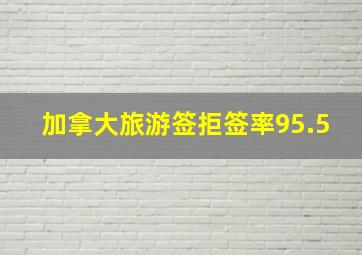 加拿大旅游签拒签率95.5